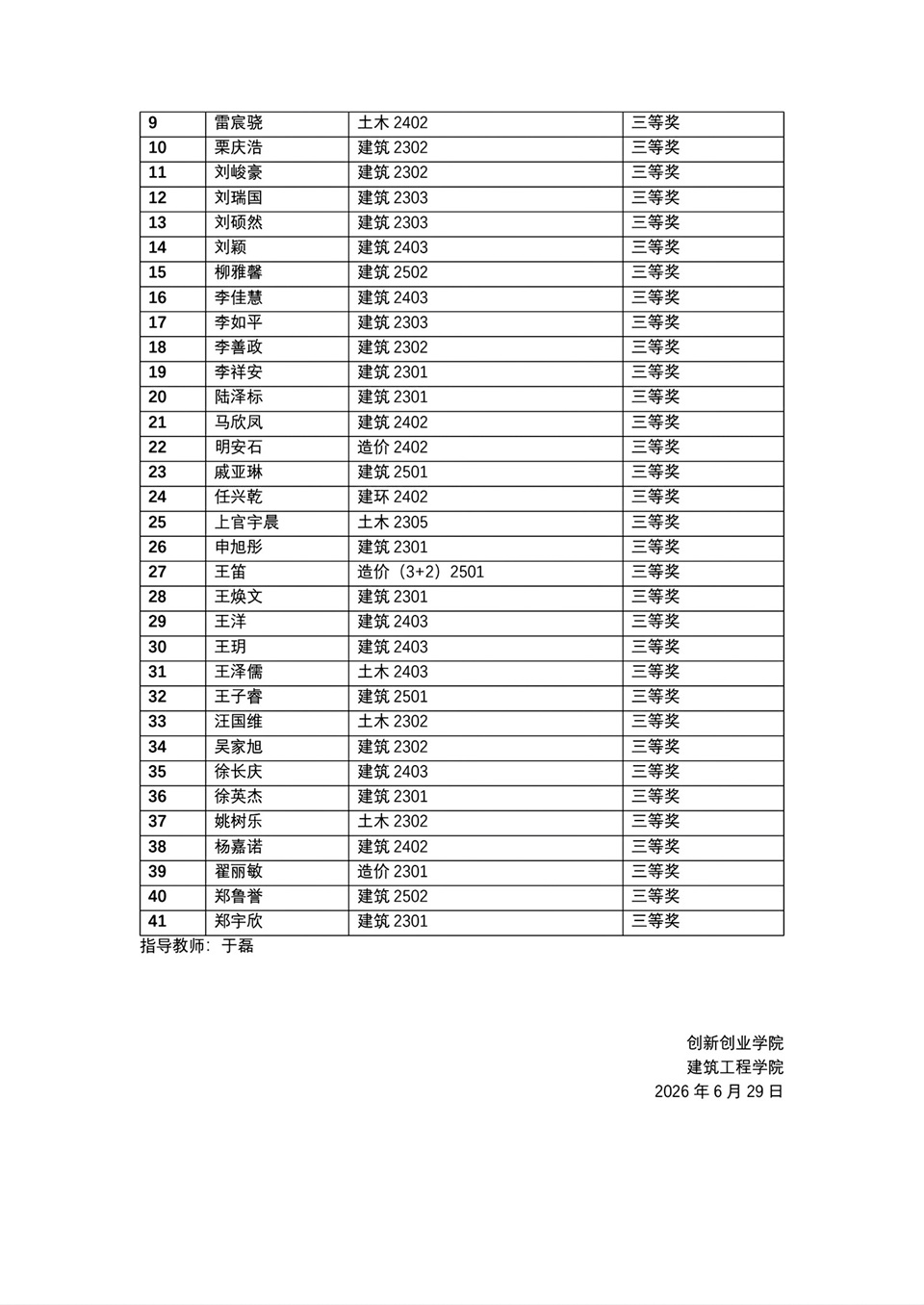 | | | | |
|---|---|---|---|
| 9 | 雷宸骁 | 土木 2402 | 三等奖 |
| 10 | 栗庆浩 | 建筑 2302 | 三等奖 |
| 11 | 刘峻豪 | 建筑 2302 | 三等奖 |
| 12 | 刘瑞国 | 建筑 2303 | 三等奖 |
| 13 | 刘硕然 | 建筑 2303 | 三等奖 |
| 14 | 刘颖 | 建筑 2403 | 三等奖 |
| 15 | 柳雅馨 | 建筑 2502 | 三等奖 |
| 16 | 李佳慧 | 建筑 2403 | 三等奖 |
| 17 | 李如平 | 建筑 2303 | 三等奖 |
| 18 | 李善政 | 建筑 2302 | 三等奖 |
| 19 | 李祥安 | 建筑 2301 | 三等奖 |
| 20 | 陆泽标 | 建筑 2301 | 三等奖 |
| 21 | 马欣凤 | 建筑 2402 | 三等奖 |
| 22 | 明安石 | 造价 2402 | 三等奖 |
| 23 | 戚亚琳 | 建筑 2501 | 三等奖 |
| 24 | 任兴乾 | 建环 2402 | 三等奖 |
| 25 | 上官宇晨 | 土木 2305 | 三等奖 |
| 26 | 申旭彤 | 建筑 2301 | 三等奖 |
| 27 | 王笛 | 造价（3+2）2501 | 三等奖 |
| 28 | 王焕文 | 建筑 2301 | 三等奖 |
| 29 | 王洋 | 建筑 2403 | 三等奖 |
| 30 | 王玥 | 建筑 2403 | 三等奖 |
| 31 | 王泽儒 | 土木 2403 | 三等奖 |
| 32 | 王子睿 | 建筑 2501 | 三等奖 |
| 33 | 汪国维 | 土木 2302 | 三等奖 |
| 34 | 吴家旭 | 建筑 2302 | 三等奖 |
| 35 | 徐长庆 | 建筑 2403 | 三等奖 |
| 36 | 徐英杰 | 建筑 2301 | 三等奖 |
| 37 | 姚树乐 | 土木 2302 | 三等奖 |
| 38 | 杨嘉诺 | 建筑 2402 | 三等奖 |
| 39 | 翟丽敏 | 造价 2301 | 三等奖 |
| 40 | 郑鲁誉 | 建筑 2502 | 三等奖 |
| 41 | 郑宇欣 | 建筑 2301 | 三等奖 |

指导教师：于磊

创新创业学院
建筑工程学院
2026 年 6 月 29 日